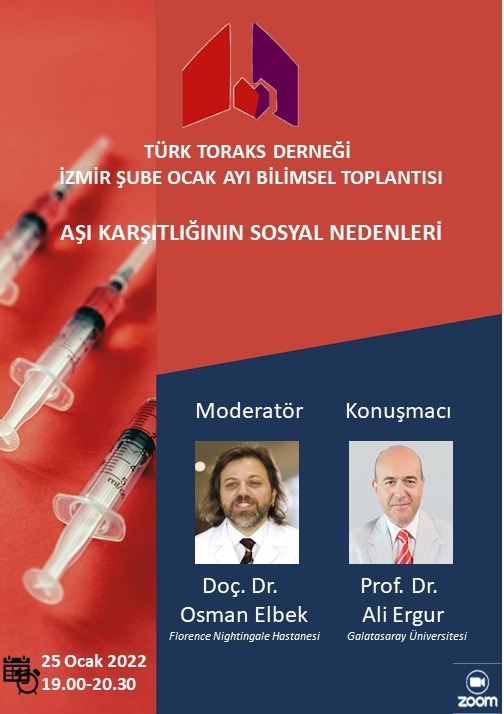 TÜRK TORAKS DERNEĞİ
İZMİR ŞUBE OCAK AYI BİLİMSEL TOPLANTISI

AŞI KARŞITLIĞININ SOSYAL NEDENLERİ

Moderatör

Doç. Dr.
Osman Elbek
Florence Nightingale Hastanesi

Konuşmacı

Prof. Dr.
Ali Ergur
Galatasaray Üniversitesi

25 Ocak 2022
19.00-20.30

zoom